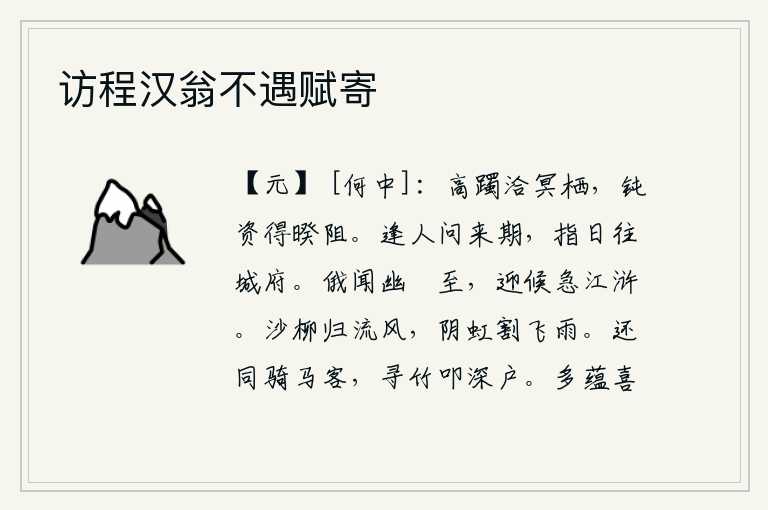 访程汉翁不遇赋寄

【元】［何中］：高躅洽冥栖，钝资得睽阻。逢人问来期，指日往城府。俄闻幽 至，迎候急江浒。沙柳归流风，阴虹割飞雨。还同骑马客，寻竹叩深户。多蕴喜